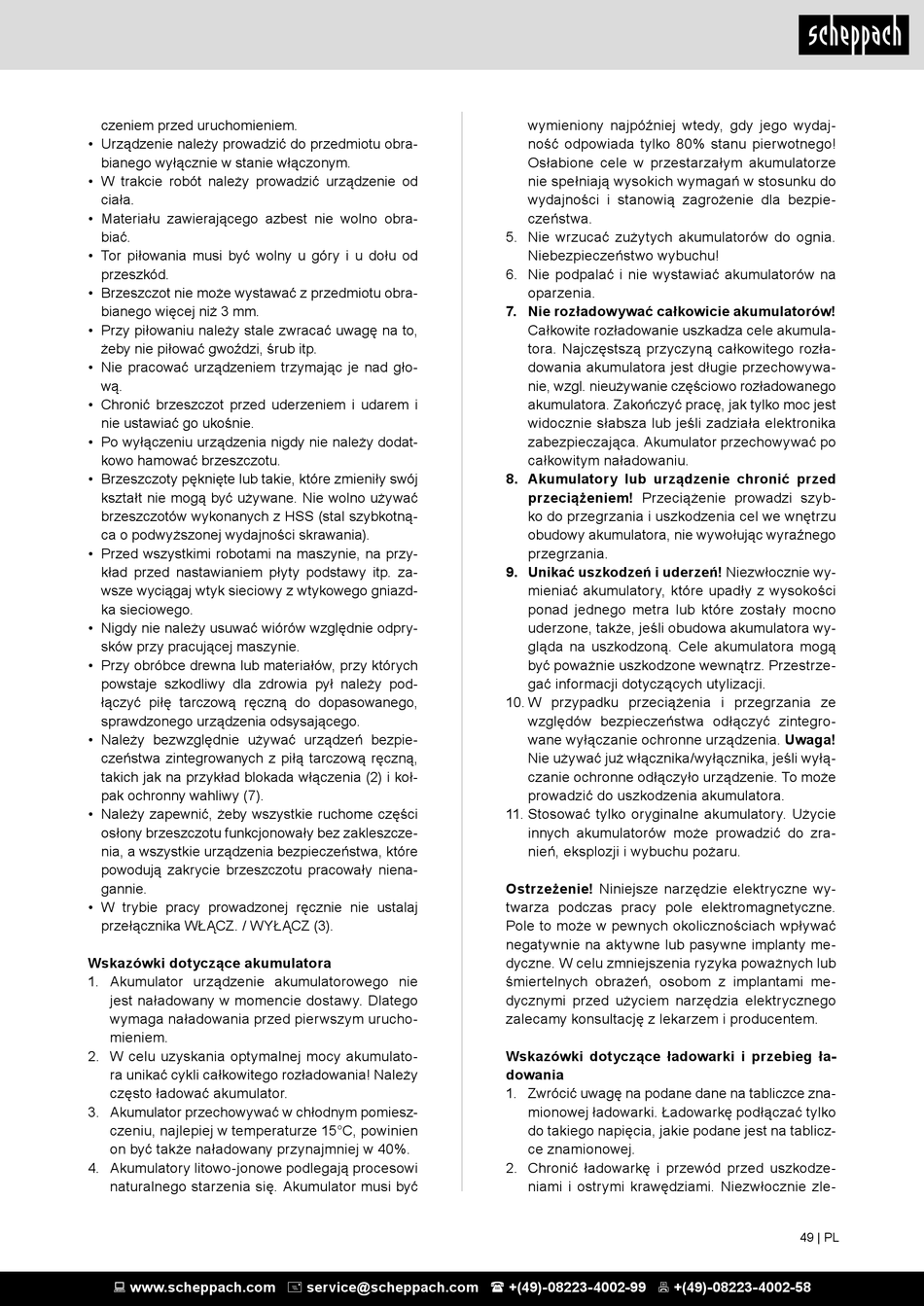 scheppach

czeniem przed uruchomieniem.
• Urządzenie należy prowadzić do przedmiotu obrabianego wyłącznie w stanie włączonym.
• W trakcie robót należy prowadzić urządzenie od ciała.
• Materiału zawierającego azbest nie wolno obrabiać.
• Tor piłowania musi być wolny u góry i u dołu od przeszkód.
• Brzeszczot nie może wystawać z przedmiotu obrabianego więcej niż 3 mm.
• Przy piłowaniu należy stale zwracać uwagę na to, żeby nie piłować gwoździ, śrub itp.
• Nie pracować urządzeniem trzymając je nad głową.
• Chronić brzeszczot przed uderzeniem i udarem i nie ustawiać go ukośnie.
• Po wyłączeniu urządzenia nigdy nie należy dodatkowo hamować brzeszczotu.
• Brzeszczoty pęknięte lub takie, które zmieniły swój kształt nie mogą być używane. Nie wolno używać brzeszczotów wykonanych z HSS (stal szybkotnąca o podwyższonej wydajności skrawania).
• Przed wszystkimi robotami na maszynie, na przykład przed nastawianiem płyty podstawy itp. zawsze wyciągaj wtyk sieciowy z wtykowego gniazdka sieciowego.
• Nigdy nie należy usuwać wiórów względnie odprysków przy pracującej maszynie.
• Przy obróbce drewna lub materiałów, przy których powstaje szkodliwy dla zdrowia pył należy podłączyć piłę tarczową ręczną do dopasowanego, sprawdzonego urządzenia odsysającego.
• Należy bezwzględnie używać urządzeń bezpieczeństwa zintegrowanych z piłą tarczową ręczną, takich jak na przykład blokada włączenia (2) i kołpak ochronny wahliwy (7).
• Należy zapewnić, żeby wszystkie ruchome części osłony brzeszczotu funkcjonowały bez zakleszczenia, a wszystkie urządzenia bezpieczeństwa, które powodują zakrycie brzeszczotu pracowały nienagannie.
• W trybie pracy prowadzonej ręcznie nie ustalaj przełącznika WŁĄCZ. / WYŁĄCZ (3).

Wskazówki dotyczące akumulatora
1. Akumulator urządzenie akumulatorowego nie jest naładowany w momencie dostawy. Dlatego wymaga naładowania przed pierwszym uruchomieniem.
2. W celu uzyskania optymalnej mocy akumulatora unikać cykli całkowitego rozładowania! Należy często ładować akumulator.
3. Akumulator przechowywać w chłodnym pomieszczeniu, najlepiej w temperaturze 15°C, powinien on być także naładowany przynajmniej w 40%.
4. Akumulatory litowo-jonowe podlegają procesowi naturalnego starzenia się. Akumulator musi być wymieniony najpóźniej wtedy, gdy jego wydajność odpowiada tylko 80% stanu pierwotnego! Osłabione cele w przestarzałym akumulatorze nie spełniają wysokich wymagań w stosunku do wydajności i stanowią zagrożenie dla bezpieczeństwa.
5. Nie wrzucać zużytych akumulatorów do ognia. Niebezpieczeństwo wybuchu!
6. Nie podpalać i nie wystawiać akumulatorów na oparzenia.
7. Nie rozładowywać całkowicie akumulatorów! Całkowite rozładowanie uszkadza cele akumulatora. Najczęstszą przyczyną całkowitego rozładowania akumulatora jest długie przechowywanie, wzgl. nieużywanie częściowo rozładowanego akumulatora. Zakończyć pracę, jak tylko moc jest widocznie słabsza lub jeśli zadziała elektronika zabezpieczająca. Akumulator przechowywać po całkowitym naładowaniu.
8. Akumulatory lub urządzenie chronić przed przeciążeniem! Przeciążenie prowadzi szybko do przegrzania i uszkodzenia cel we wnętrzu obudowy akumulatora, nie wywołując wyraźnego przegrzania.
9. Unikać uszkodzeń i uderzeń! Niezwłocznie wymieniać akumulatory, które upadły z wysokości ponad jednego metra lub które zostały mocno uderzone, także, jeśli obudowa akumulatora wygląda na uszkodzoną. Cele akumulatora mogą być poważnie uszkodzone wewnątrz. Przestrzegać informacji dotyczących utylizacji.
10. W przypadku przeciążenia i przegrzania ze względów bezpieczeństwa odłączyć zintegrowane wyłączanie ochronne urządzenia. Uwaga! Nie używać już włącznika/wyłącznika, jeśli wyłączanie ochronne odłączyło urządzenie. To może prowadzić do uszkodzenia akumulatora.
11. Stosować tylko oryginalne akumulatory. Użycie innych akumulatorów może prowadzić do zranień, eksplozji i wybuchu pożaru.

Ostrzeżenie! Niniejsze narzędzie elektryczne wytwarza podczas pracy pole elektromagnetyczne. Pole to może w pewnych okolicznościach wpływać negatywnie na aktywne lub pasywne implanty medyczne. W celu zmniejszenia ryzyka poważnych lub śmiertelnych obrażeń, osobom z implantami medycznymi przed użyciem narzędzia elektrycznego zalecamy konsultację z lekarzem i producentem.

Wskazówki dotyczące ładowarki i przebieg ładowania
1. Zwrócić uwagę na podane dane na tabliczce znamionowej ładowarki. Ładowarkę podłączać tylko do takiego napięcia, jakie podane jest na tabliczce znamionowej.
2. Chronić ładowarkę i przewód przed uszkodzeniami i ostrymi krawędziami. Niezwłocznie zle-

49 | PL

www.scheppach.com service@scheppach.com +(49)-08223-4002-99 +(49)-08223-4002-58